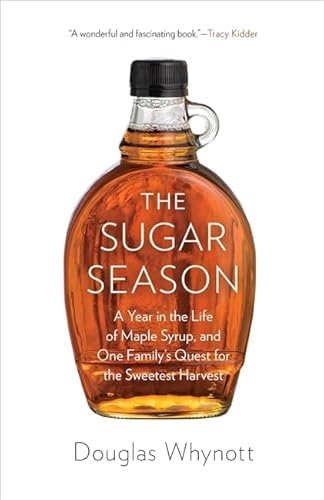 "A wonderful and fascinating book."—Tracy Kidder

THE SUGAR SEASON

A Year in the Life of Maple Syrup, and One Family's Quest for the Sweetest Harvest

Douglas Whynott